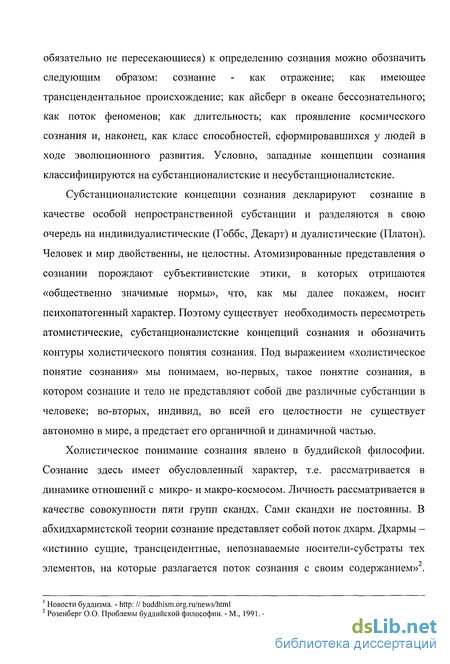 обязательно не пересекающиеся) к определению сознания можно обозначить следующим образом: сознание - как отражение; как имеющее трансцендентальное происхождение; как айсберг в океане бессознательного; как поток феноменов; как длительность; как проявление космического сознания и, наконец, как класс способностей, сформировавшихся у людей в ходе эволюционного развития. Условно, западные концепции сознания классифицируются на субстанционалистские и несубстанционалистские.

Субстанционалистские концепции сознания декларируют сознание в качестве особой непространственной субстанции и разделяются в свою очередь на индивидуалистические (Гоббс, Декарт) и дуалистические (Платон). Человек и мир двойственны, не целостны. Атомизированные представления о сознании порождают субъективистские этики, в которых отрицаются «общественно значимые нормы», что, как мы далее покажем, носит психопатогенный характер. Поэтому существует необходимость пересмотреть атомистические, субстанционалистские концепций сознания и обозначить контуры холистического понятия сознания. Под выражением «холистическое понятие сознания» мы понимаем, во-первых, такое понятие сознания, в котором сознание и тело не представляют собой две различные субстанции в человеке; во-вторых, индивид, во всей его целостности не существует автономно в мире, а предстает его органичной и динамичной частью.

Холистическое понимание сознания явлено в буддийской философии. Сознание здесь имеет обусловленный характер, т.е. рассматривается в динамике отношений с микро- и макро-космосом. Личность рассматривается в качестве совокупности пяти групп скандх. Сами скандхи не постоянны. В абхидхармистской теории сознание представляет собой поток дхарм. Дхармы – «истинно сущие, трансцендентные, непознаваемые носители-субстраты тех элементов, на которые разлагается поток сознания с своим содержанием»$^2$.

$^1$ Новости буддизма. - http: // buddhism.org.ru/news/html
$^2$ Розенберг О.О. Проблемы буддийской философии. - М., 1991. -

dsLib.net
библиотека диссертаций